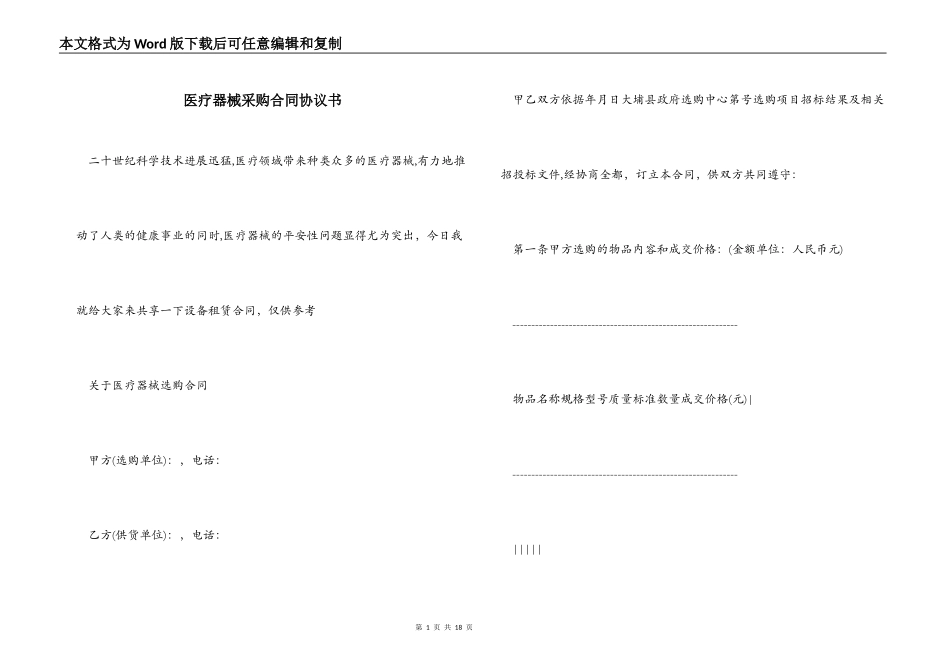 本文格式为Word版下载后可任意编辑和复制

医疗器械采购合同协议书

二十世纪科学技术进展迅猛,医疗领域带来种类众多的医疗器械,有力地推动了人类的健康事业的同时,医疗器械的平安性问题显得尤为突出，今日我就给大家来共享一下设备租赁合同，仅供参考

关于医疗器械选购合同

甲方(选购单位)：，电话：

乙方(供货单位)：，电话：

甲乙双方依据年月日大埔县政府选购中心第号选购项目招标结果及相关招投标文件,经协商全都，订立本合同，供双方共同遵守：

第一条甲方选购的物品内容和成交价格：(金额单位：人民币元)

------------------------------------------------------------

物品名称规格型号质量标准数量成交价格(元)|

------------------------------------------------------------

|||||

第 1 页 共 18 页